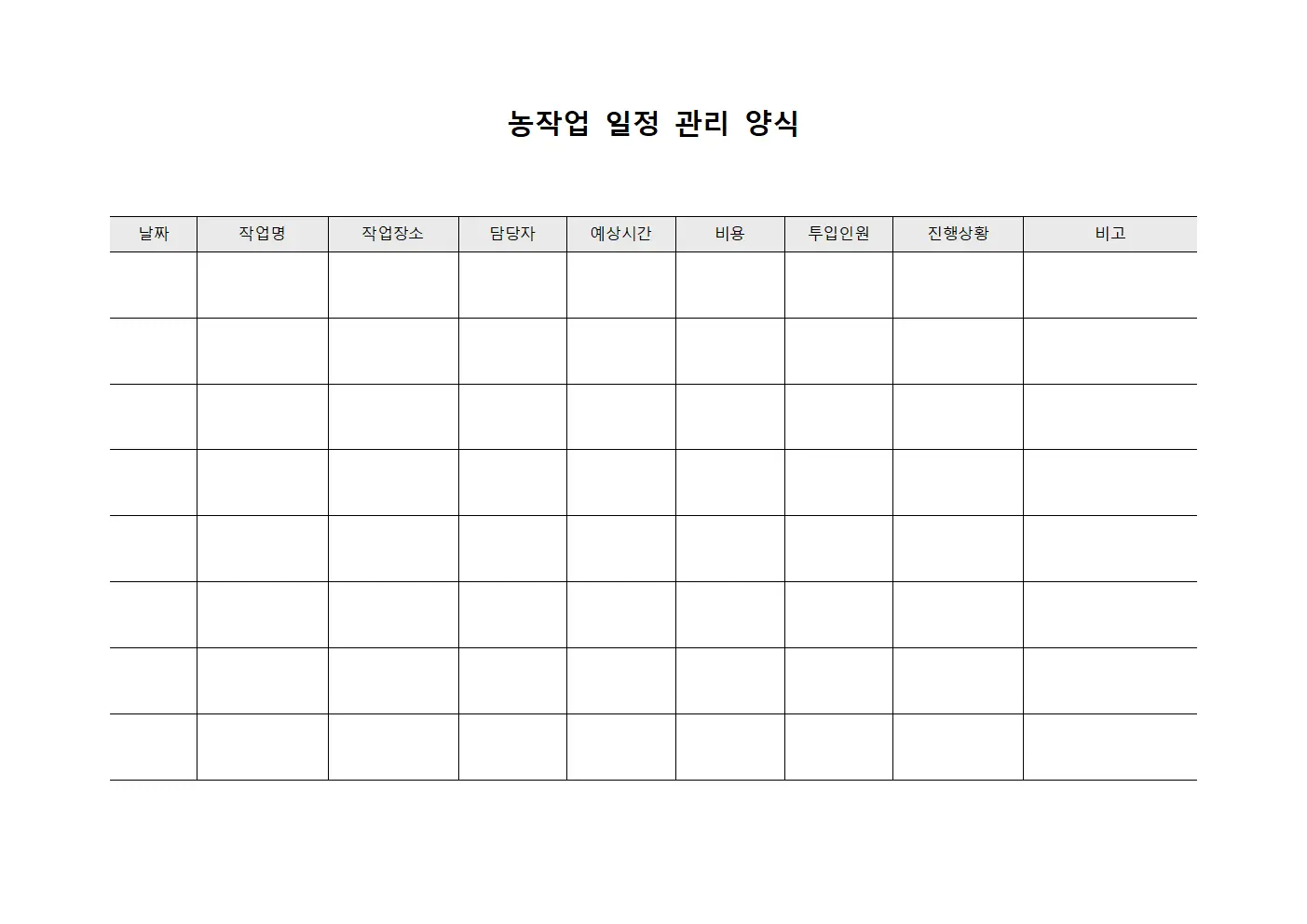 농작업 일정 관리 양식

| 날짜 | 작업명 | 작업장소 | 담당자 | 예상시간 | 비용 | 투입인원 | 진행상황 | 비고 |
|---|---|---|---|---|---|---|---|---|
| | | | | | | | | |
| | | | | | | | | |
| | | | | | | | | |
| | | | | | | | | |
| | | | | | | | | |
| | | | | | | | | |
| | | | | | | | | |
| | | | | | | | | |